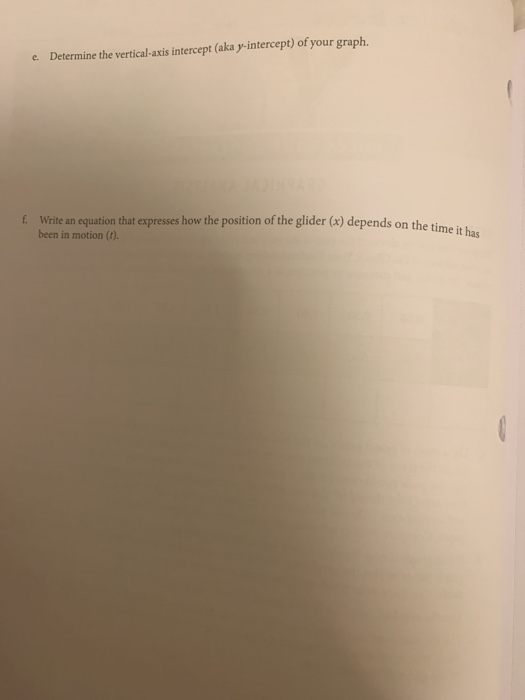 e. Determine the vertical-axis intercept (aka y-intercept) of your graph.

f. Write an equation that expresses how the position of the glider (x) depends on the time it has been in motion (t).